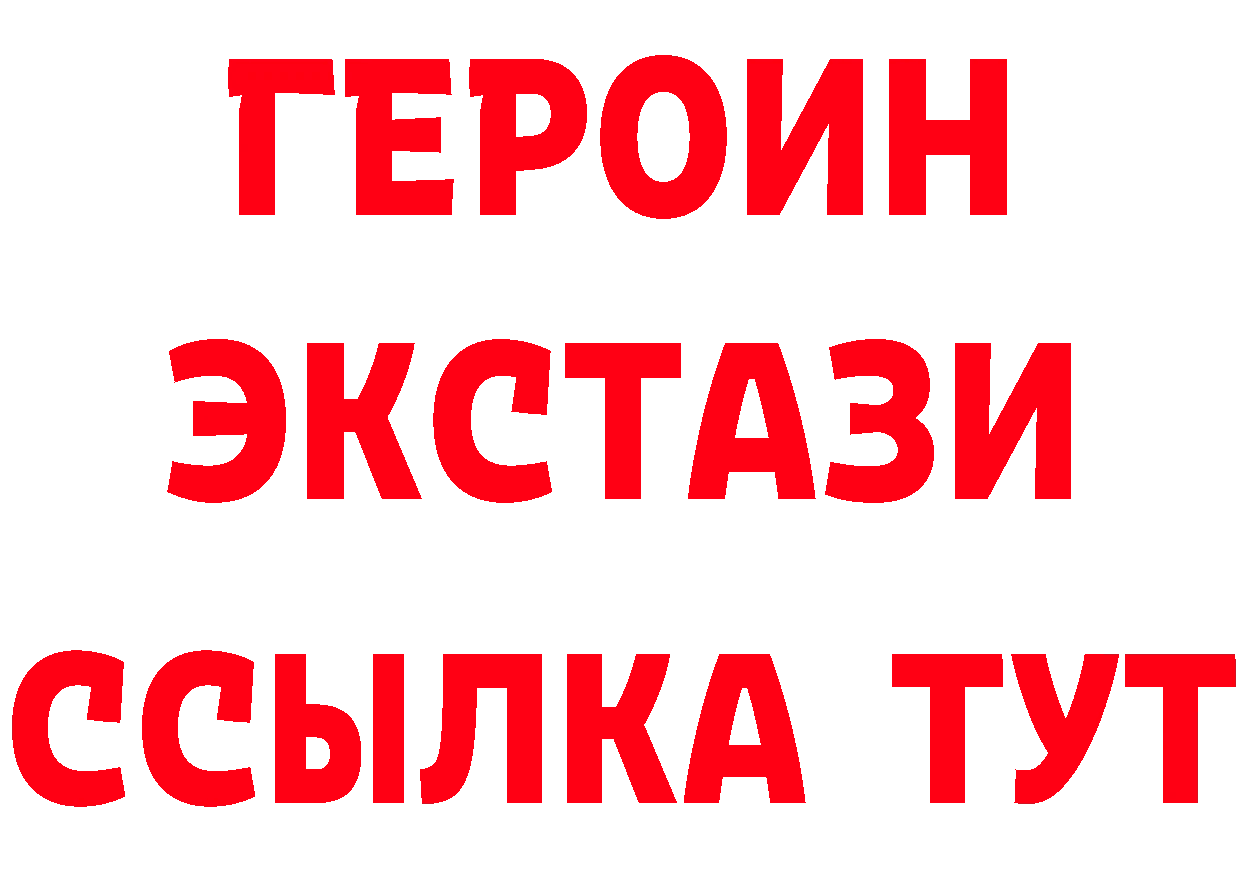 ГЕРОИН
ЭКСТАЗИ
ССЫЛКА ТУТ